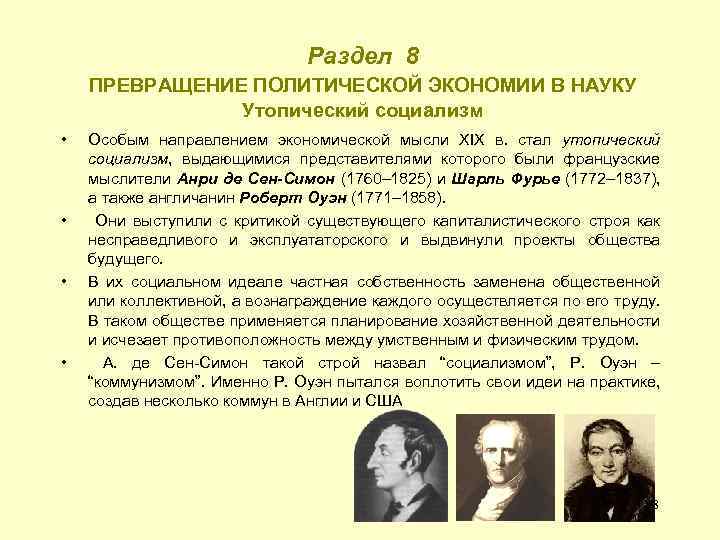 Раздел 8
ПРЕВРАЩЕНИЕ ПОЛИТИЧЕСКОЙ ЭКОНОМИИ В НАУКУ
Утопический социализм

• Особым направлением экономической мысли XIX в. стал утопический социализм, выдающимися представителями которого были французские мыслители Анри де Сен-Симон (1760–1825) и Шарль Фурье (1772–1837), а также англичанин Роберт Оуэн (1771–1858).

• Они выступили с критикой существующего капиталистического строя как несправедливого и эксплуататорского и выдвинули проекты общества будущего.

• В их социальном идеале частная собственность заменена общественной или коллективной, а вознаграждение каждого осуществляется по его труду. В таком обществе применяется планирование хозяйственной деятельности и исчезает противоположность между умственным и физическим трудом.

• А. де Сен-Симон такой строй назвал “социализмом”, Р. Оуэн – “коммунизмом”. Именно Р. Оуэн пытался воплотить свои идеи на практике, создав несколько коммун в Англии и США

8